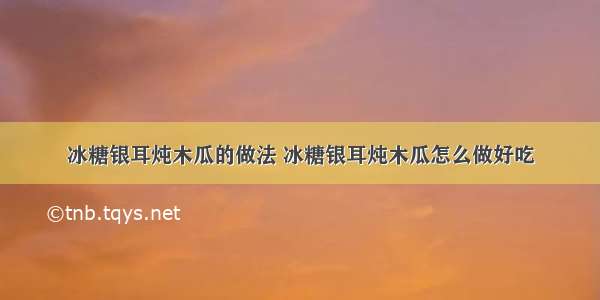 冰糖银耳炖木瓜的做法 冰糖银耳炖木瓜怎么做好吃

©tnb.tqys.net